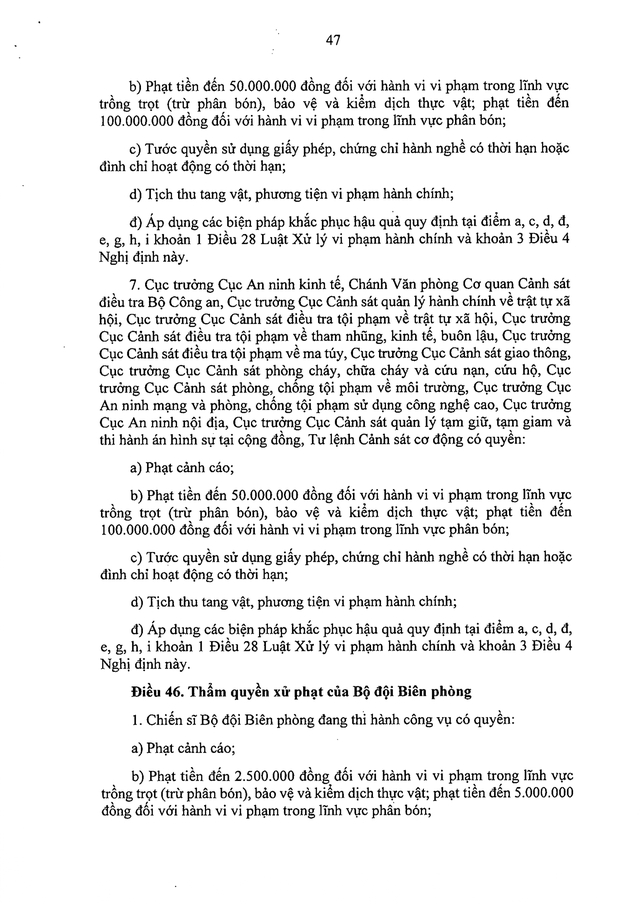 47

b) Phạt tiền đến 50.000.000 đồng đối với hành vi vi phạm trong lĩnh vực trồng trọt (trừ phân bón), bảo vệ và kiểm dịch thực vật; phạt tiền đến 100.000.000 đồng đối với hành vi vi phạm trong lĩnh vực phân bón;

c) Tước quyền sử dụng giấy phép, chứng chỉ hành nghề có thời hạn hoặc đình chỉ hoạt động có thời hạn;

d) Tịch thu tang vật, phương tiện vi phạm hành chính;

đ) Áp dụng các biện pháp khắc phục hậu quả quy định tại điểm a, c, d, đ, e, g, h, i khoản 1 Điều 28 Luật Xử lý vi phạm hành chính và khoản 3 Điều 4 Nghị định này.

7. Cục trưởng Cục An ninh kinh tế, Chánh Văn phòng Cơ quan Cảnh sát điều tra Bộ Công an, Cục trưởng Cục Cảnh sát quản lý hành chính về trật tự xã hội, Cục trưởng Cục Cảnh sát điều tra tội phạm về trật tự xã hội, Cục trưởng Cục Cảnh sát điều tra tội phạm về tham nhũng, kinh tế, buôn lậu, Cục trưởng Cục Cảnh sát điều tra tội phạm về ma túy, Cục trưởng Cục Cảnh sát giao thông, Cục trưởng Cục Cảnh sát phòng cháy, chữa cháy và cứu nạn, cứu hộ, Cục trưởng Cục Cảnh sát phòng, chống tội phạm về môi trường, Cục trưởng Cục An ninh mạng và phòng, chống tội phạm sử dụng công nghệ cao, Cục trưởng Cục An ninh nội địa, Cục trưởng Cục Cảnh sát quản lý tạm giữ, tạm giam và thi hành án hình sự tại cộng đồng, Tư lệnh Cảnh sát cơ động có quyền:

a) Phạt cảnh cáo;

b) Phạt tiền đến 50.000.000 đồng đối với hành vi vi phạm trong lĩnh vực trồng trọt (trừ phân bón), bảo vệ và kiểm dịch thực vật; phạt tiền đến 100.000.000 đồng đối với hành vi vi phạm trong lĩnh vực phân bón;

c) Tước quyền sử dụng giấy phép, chứng chỉ hành nghề có thời hạn hoặc đình chỉ hoạt động có thời hạn;

d) Tịch thu tang vật, phương tiện vi phạm hành chính;

đ) Áp dụng các biện pháp khắc phục hậu quả quy định tại điểm a, c, d, đ, e, g, h, i khoản 1 Điều 28 Luật Xử lý vi phạm hành chính và khoản 3 Điều 4 Nghị định này.

Điều 46. Thẩm quyền xử phạt của Bộ đội Biên phòng

1. Chiến sĩ Bộ đội Biên phòng đang thi hành công vụ có quyền:

a) Phạt cảnh cáo;

b) Phạt tiền đến 2.500.000 đồng đối với hành vi vi phạm trong lĩnh vực trồng trọt (trừ phân bón), bảo vệ và kiểm dịch thực vật; phạt tiền đến 5.000.000 đồng đối với hành vi vi phạm trong lĩnh vực phân bón;